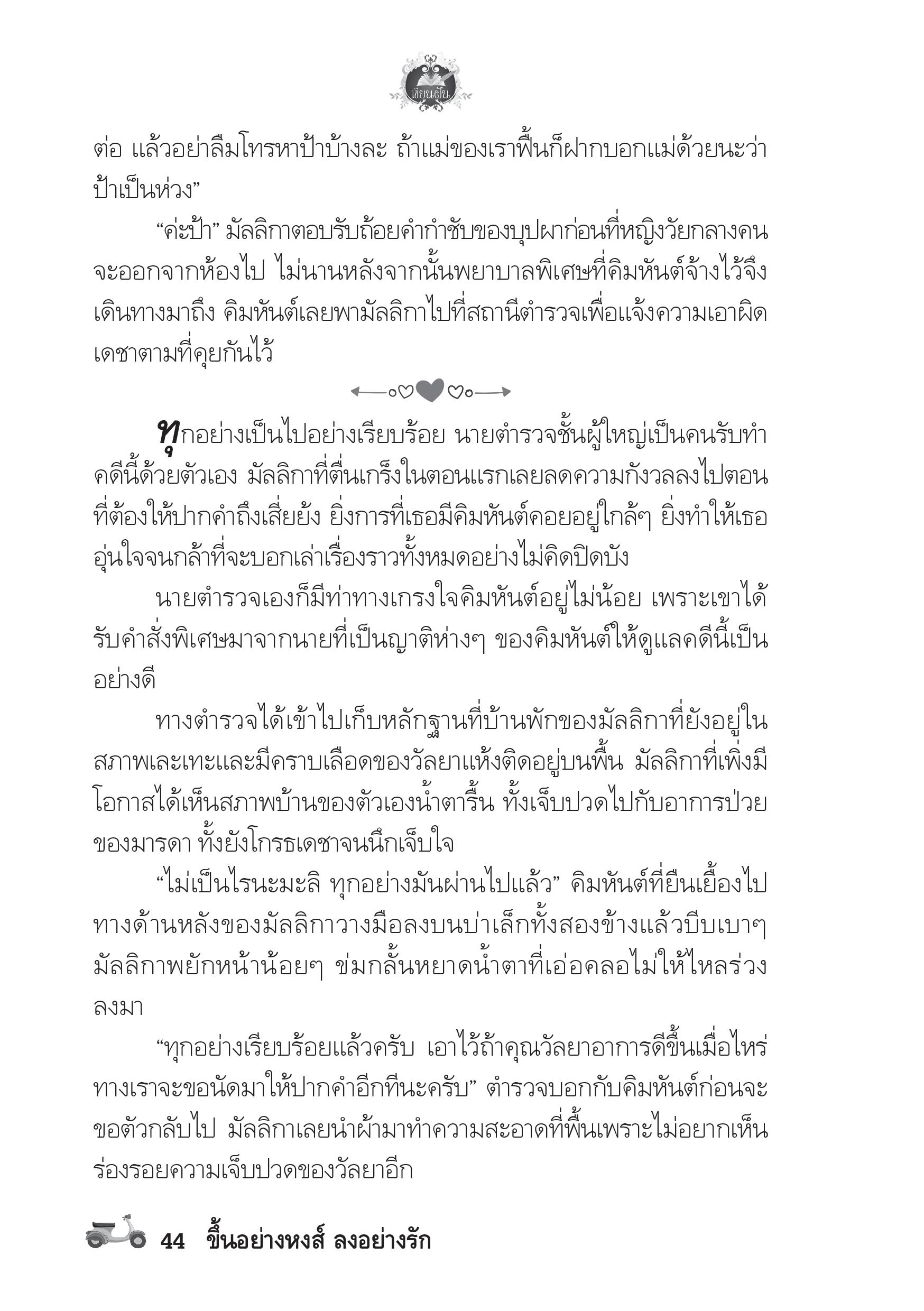 เขียนฝัน

ต่อ แล้วอย่าลืมโทรหาป้าบ้างละ ถ้าแม่ของเราฟื้นก็ฝากบอกแม่ด้วยนะว่าป้าเป็นห่วง”

“ค่ะป้า” มัลลิกาตอบรับถ้อยคำกำชับของบุปผาก่อนที่หญิงวัยกลางคนจะออกจากห้องไป ไม่นานหลังจากนั้นพยาบาลพิเศษที่คิมหันต์จ้างไว้จึงเดินทางมาถึง คิมหันต์เลยพามัลลิกาไปที่สถานีตำรวจเพื่อแจ้งความเอาผิดเดชาตามที่คุยกันไว้

ทุกอย่างเป็นไปอย่างเรียบร้อย นายตำรวจชั้นผู้ใหญ่เป็นคนรับทำคดีนี้ด้วยตัวเอง มัลลิกาที่ตื่นเกร็งในตอนแรกเลยลดความกังวลลงไปตอนที่ต้องให้ปากคำถึงเสี่ยยัง ยิ่งการที่เธอมีคิมหันต์คอยอยู่ใกล้ๆ ยิ่งทำให้เธออุ่นใจจนกล้าที่จะบอกเล่าเรื่องราวทั้งหมดอย่างไม่คิดปิดบัง

นายตำรวจเองก็มีท่าทางเกรงใจคิมหันต์อยู่ไม่น้อย เพราะเขาได้รับคำสั่งพิเศษมาจากนายที่เป็นญาติห่างๆ ของคิมหันต์ให้ดูแลคดีนี้เป็นอย่างดี

ทางตำรวจได้เข้าไปเก็บหลักฐานที่บ้านพักของมัลลิกาที่ยังอยู่ในสภาพเละเทะและมีคราบเลือดของวัลยาแห้งติดอยู่บนพื้น มัลลิกาที่เพิ่งมีโอกาสได้เห็นสภาพบ้านของตัวเองน้ำตารื้น ทั้งเจ็บปวดไปกับอาการป่วยของมารดา ทั้งยังโกรธเดชาจนนึกเจ็บใจ

“ไม่เป็นไรนะมะลิ ทุกอย่างมันผ่านไปแล้ว” คิมหันต์ที่ยืนเยื้องไปทางด้านหลังของมัลลิกาวางมือลงบนบ่าเล็กทั้งสองข้างแล้วบีบเบาๆ มัลลิกาพยักหน้าน้อยๆ ข่มกลั้นหยาดน้ำตาที่เอ่อคลอไม่ให้ไหลร่วงลงมา

“ทุกอย่างเรียบร้อยแล้วครับ เอาไว้ถ้าคุณวัลยาอาการดีขึ้นเมื่อไหร่ทางเราจะขอนัดมาให้ปากคำอีกทีนะครับ” ตำรวจบอกกับคิมหันต์ก่อนจะขอตัวกลับไป มัลลิกาเลยนำผ้ามาทำความสะอาดที่พื้นเพราะไม่อยากเห็นร่องรอยความเจ็บปวดของวัลยาอีก

44 ขึ้นอย่างหงส์ ลงอย่างรัก